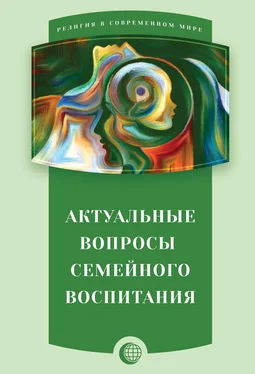 РЕЛИГИЯ В СОВРЕМЕННОМ МИРЕ

АКТУАЛЬНЫЕ ВОПРОСЫ СЕМЕЙНОГО ВОСПИТАНИЯ